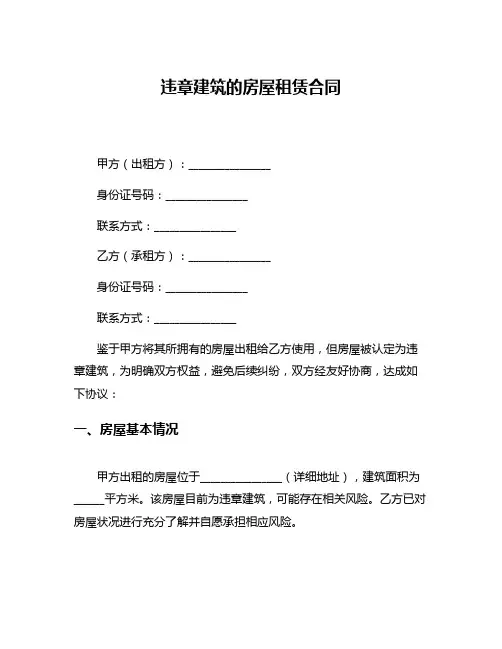 违章建筑的房屋租赁合同

甲方（出租方）：______________

身份证号码：______________

联系方式：______________

乙方（承租方）：______________

身份证号码：______________

联系方式：______________

鉴于甲方将其所拥有的房屋出租给乙方使用，但房屋被认定为违章建筑，为明确双方权益，避免后续纠纷，双方经友好协商，达成如下协议：

一、房屋基本情况

甲方出租的房屋位于______________（详细地址），建筑面积为_____平方米。该房屋目前为违章建筑，可能存在相关风险。乙方已对房屋状况进行充分了解并自愿承担相应风险。